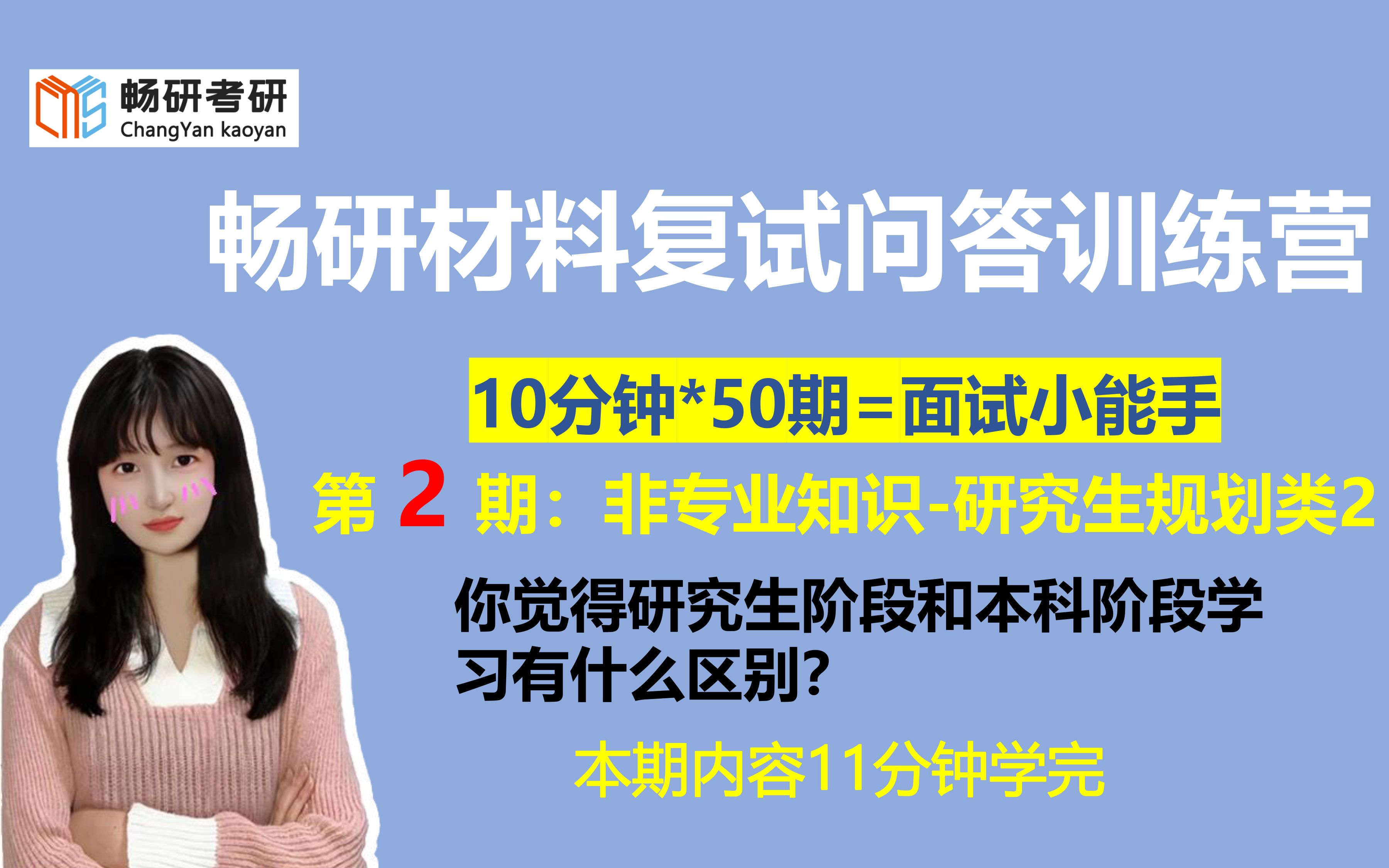 畅研考研
ChangYan kaoyan

畅研材料复试问答训练营

10分钟*50期=面试小能手

第 2 期：非专业知识-研究生规划类2

你觉得研究生阶段和本科阶段学习有什么区别？

本期内容11分钟学完